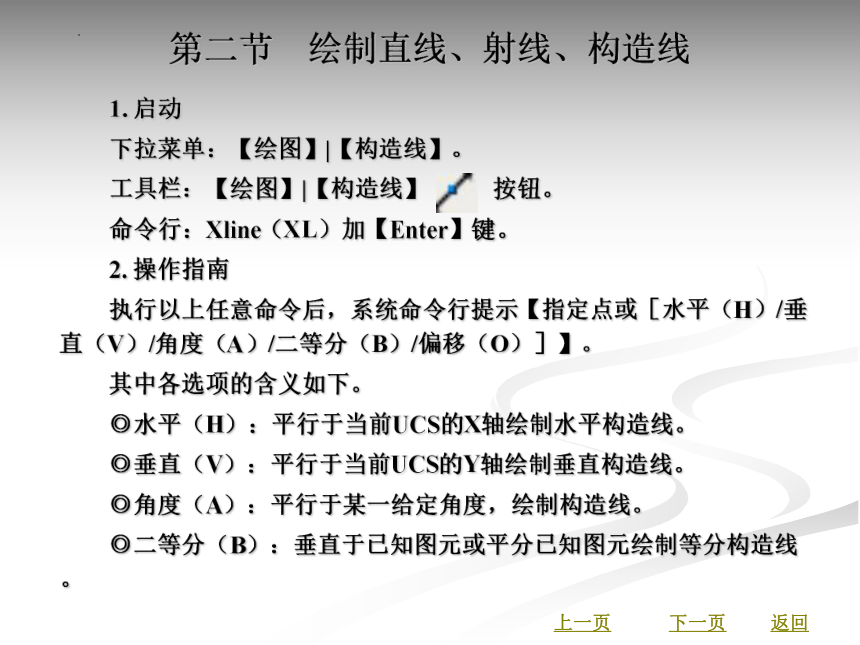 第二节　绘制直线、射线、构造线

1. 启动

下拉菜单：【绘图】|【构造线】。

工具栏：【绘图】|【构造线】 按钮。

命令行：Xline（XL）加【Enter】键。

2. 操作指南

执行以上任意命令后，系统命令行提示【指定点或［水平（H）/垂直（V）/角度（A）/二等分（B）/偏移（O）］】。

其中各选项的含义如下。

◎水平（H）：平行于当前UCS的X轴绘制水平构造线。

◎垂直（V）：平行于当前UCS的Y轴绘制垂直构造线。

◎角度（A）：平行于某一给定角度，绘制构造线。

◎二等分（B）：垂直于已知图元或平分已知图元绘制等分构造线。

上一页　下一页　返回